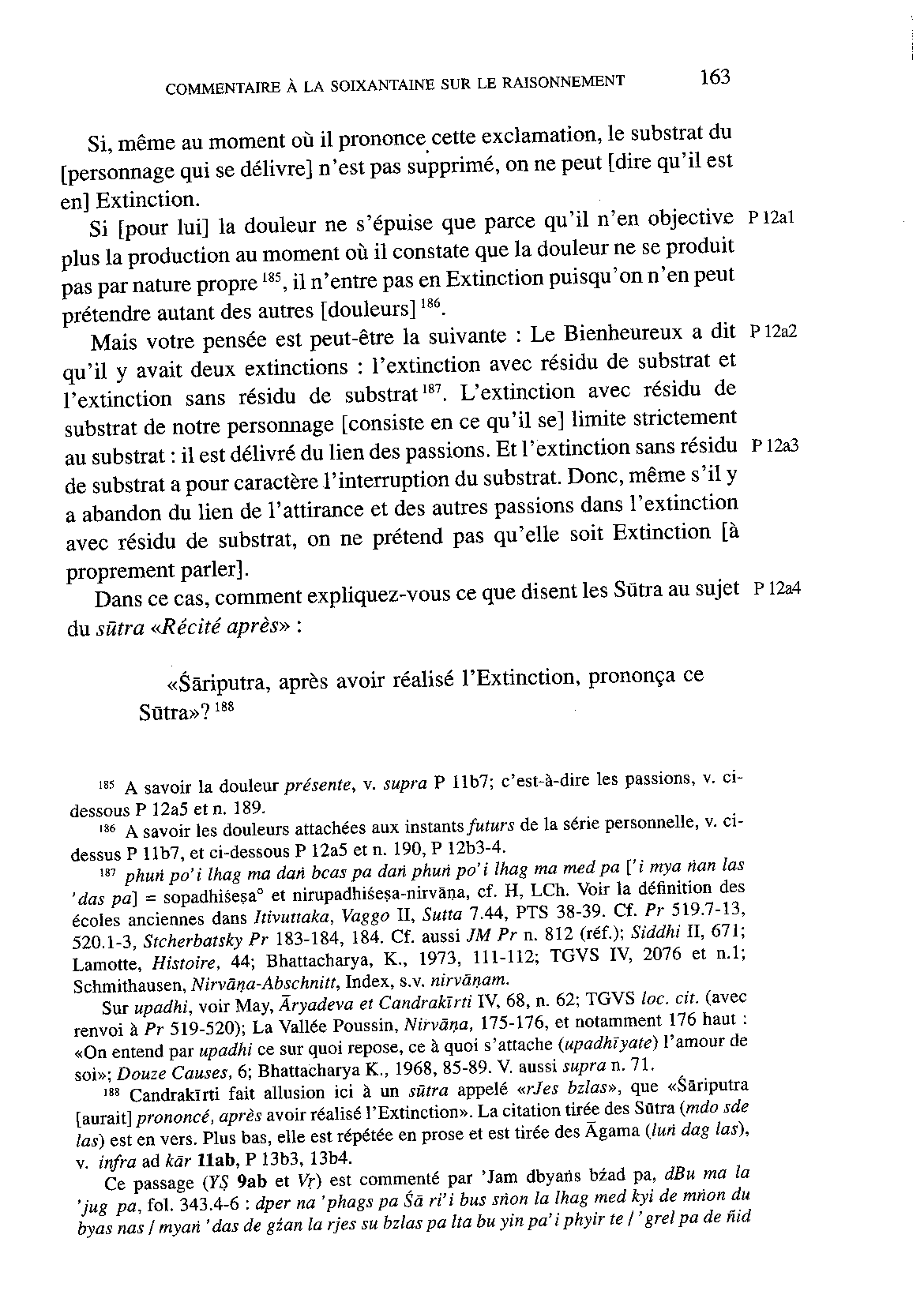 COMMENTAIRE À LA SOIXANTAINE SUR LE RAISONNEMENT 163

Si, même au moment où il prononce cette exclamation, le substrat du [personnage qui se délivre] n'est pas supprimé, on ne peut [dire qu'il est en] Extinction.

Si [pour lui] la douleur ne s'épuise que parce qu'il n'en objective plus la production au moment où il constate que la douleur ne se produit pas par nature propre $^{185}$, il n'entre pas en Extinction puisqu'on n'en peut prétendre autant des autres [douleurs] $^{186}$. P 12a1

Mais votre pensée est peut-être la suivante : Le Bienheureux a dit qu'il y avait deux extinctions : l'extinction avec résidu de substrat et l'extinction sans résidu de substrat $^{187}$. L'extinction avec résidu de substrat de notre personnage [consiste en ce qu'il se] limite strictement au substrat : il est délivré du lien des passions. Et l'extinction sans résidu de substrat a pour caractère l'interruption du substrat. Donc, même s'il y a abandon du lien de l'attirance et des autres passions dans l'extinction avec résidu de substrat, on ne prétend pas qu'elle soit Extinction [à proprement parler]. P 12a2 P 12a3

Dans ce cas, comment expliquez-vous ce que disent les Sūtra au sujet du sūtra «Récité après» : P 12a4

«Śāriputra, après avoir réalisé l'Extinction, prononça ce Sūtra»? $^{188}$

$^{185}$ A savoir la douleur présente, v. supra P 11b7; c'est-à-dire les passions, v. ci-dessous P 12a5 et n. 189.

$^{186}$ A savoir les douleurs attachées aux instants futurs de la série personnelle, v. ci-dessus P 11b7, et ci-dessous P 12a5 et n. 190, P 12b3-4.

$^{187}$ phuṅ po'i lhag ma daṅ bcas pa daṅ phuṅ po'i lhag ma med pa ['i mya ṅan las 'das pa] = sopadhiśeṣa° et nirupadhiśeṣa-nirvāṇa, cf. H, LCh. Voir la définition des écoles anciennes dans Itivuttaka, Vaggo II, Sutta 7.44, PTS 38-39. Cf. Pr 519.7-13, 520.1-3, Stcherbatsky Pr 183-184, 184. Cf. aussi JM Pr n. 812 (réf.); Siddhi II, 671; Lamotte, Histoire, 44; Bhattacharya, K., 1973, 111-112; TGVS IV, 2076 et n.1; Schmithausen, Nirvāṇa-Abschnitt, Index, s.v. nirvāṇam.

Sur upadhi, voir May, Āryadeva et Candrakīrti IV, 68, n. 62; TGVS loc. cit. (avec renvoi à Pr 519-520); La Vallée Poussin, Nirvāṇa, 175-176, et notamment 176 haut : «On entend par upadhi ce sur quoi repose, ce à quoi s'attache (upadhīyate) l'amour de soi»; Douze Causes, 6; Bhattacharya K., 1968, 85-89. V. aussi supra n. 71.

$^{188}$ Candrakīrti fait allusion ici à un sūtra appelé «rJes bzlas», que «Śāriputra [aurait] prononcé, après avoir réalisé l'Extinction». La citation tirée des Sūtra (mdo sde las) est en vers. Plus bas, elle est répétée en prose et est tirée des Āgama (luṅ dag las), v. infra ad kār 11ab, P 13b3, 13b4.

Ce passage (YṢ 9ab et Vr) est commenté par 'Jam dbyaṅs bźad pa, dBu ma la 'jug pa, fol. 343.4-6 : dper na 'phags pa Śā ri'i bus sṅon la lhag med kyi de mṅon du byas nas / myaṅ 'das de gźan la rjes su bzlas pa lta bu yin pa'i phyir te / 'grel pa de ñid